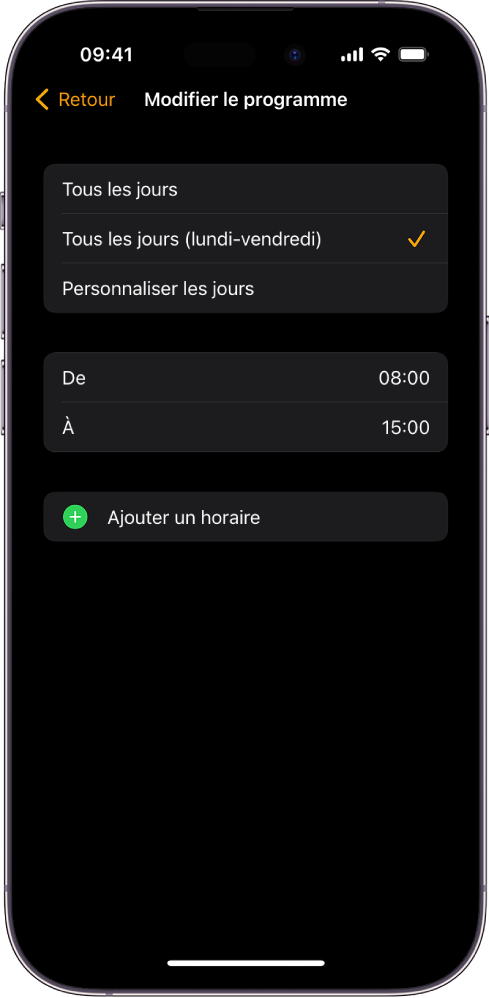 09:41

Retour Modifier le programme

Tous les jours

Tous les jours (lundi-vendredi)

Personnaliser les jours

De 08:00

À 15:00

Ajouter un horaire